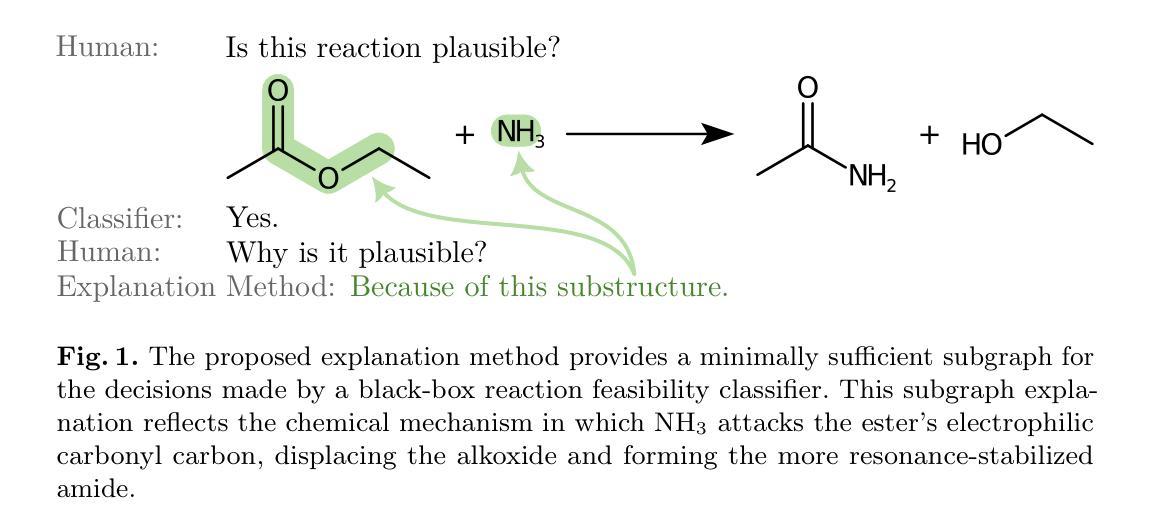 Human: Is this reaction plausible?

O

O

+ $NH_3$

O

$NH_2$

+ HO

Classifier: Yes.
Human: Why is it plausible?
Explanation Method: Because of this substructure.

**Fig. 1.** The proposed explanation method provides a minimally sufficient subgraph for the decisions made by a black-box reaction feasibility classifier. This subgraph explanation reflects the chemical mechanism in which $NH_3$ attacks the ester's electrophilic carbonyl carbon, displacing the alkoxide and forming the more resonance-stabilized amide.